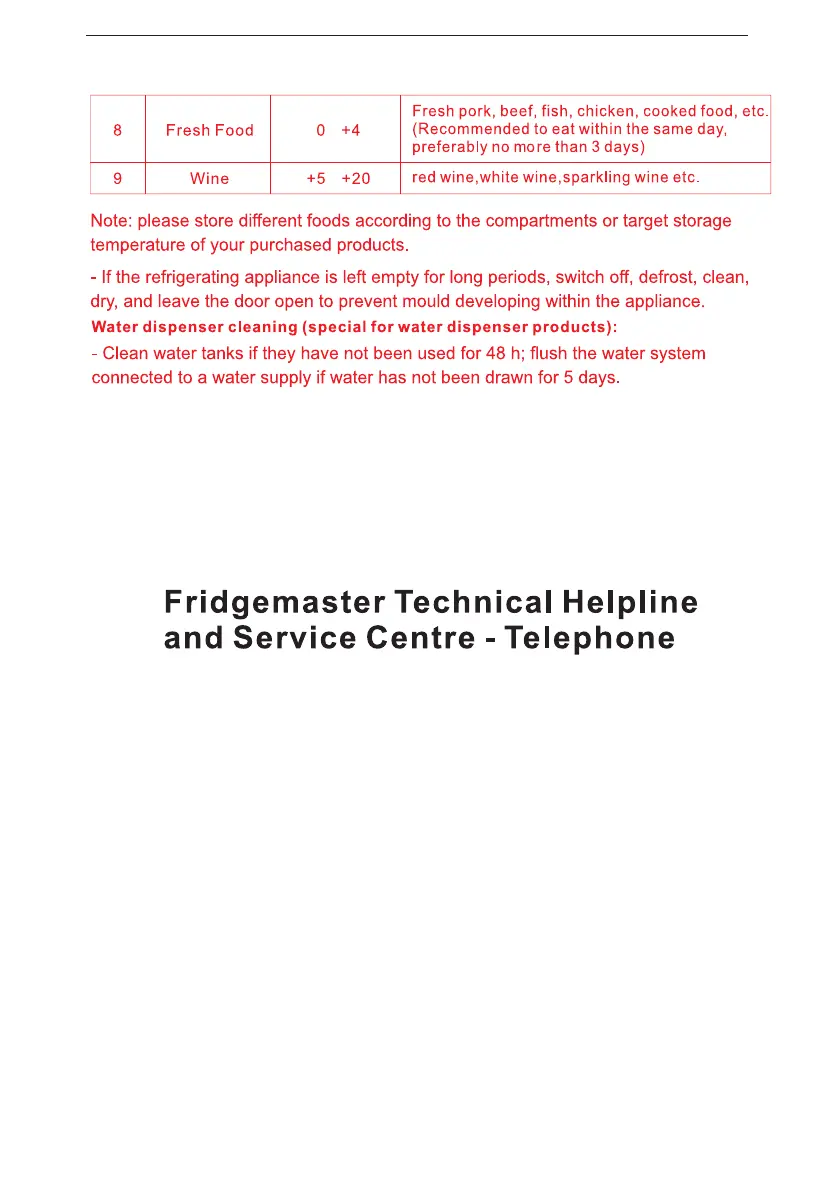 | 8 | Fresh Food | 0 +4 | Fresh pork, beef, fish, chicken, cooked food, etc. (Recommended to eat within the same day, preferably no more than 3 days) |
|---|---|---|---|
| 9 | Wine | +5 +20 | red wine,white wine,sparkling wine etc. |

Note: please store different foods according to the compartments or target storage temperature of your purchased products.

- If the refrigerating appliance is left empty for long periods, switch off, defrost, clean, dry, and leave the door open to prevent mould developing within the appliance.

Water dispenser cleaning (special for water dispenser products):

- Clean water tanks if they have not been used for 48 h; flush the water system connected to a water supply if water has not been drawn for 5 days.

Fridgemaster Technical Helpline and Service Centre - Telephone